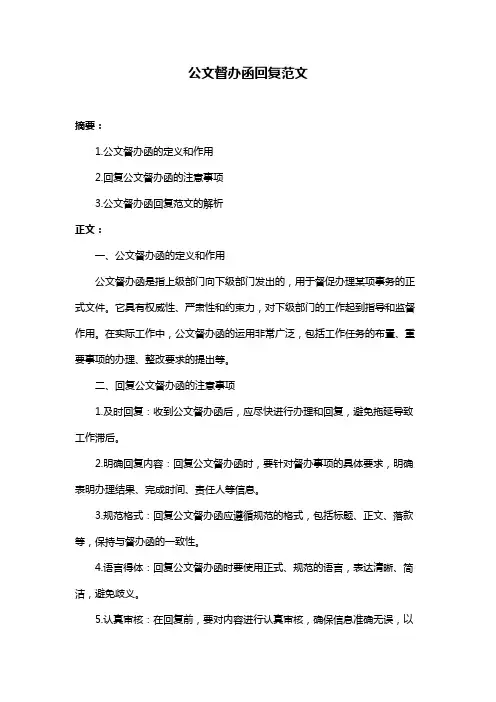 公文督办函回复范文

摘要：

1.公文督办函的定义和作用

2.回复公文督办函的注意事项

3.公文督办函回复范文的解析

正文：

一、公文督办函的定义和作用

公文督办函是指上级部门向下级部门发出的，用于督促办理某项事务的正式文件。它具有权威性、严肃性和约束力，对下级部门的工作起到指导和监督作用。在实际工作中，公文督办函的运用非常广泛，包括工作任务的布置、重要事项的办理、整改要求的提出等。

二、回复公文督办函的注意事项

1.及时回复：收到公文督办函后，应尽快进行办理和回复，避免拖延导致工作滞后。

2.明确回复内容：回复公文督办函时，要针对督办事项的具体要求，明确表明办理结果、完成时间、责任人等信息。

3.规范格式：回复公文督办函应遵循规范的格式，包括标题、正文、落款等，保持与督办函的一致性。

4.语言得体：回复公文督办函时要使用正式、规范的语言，表达清晰、简洁，避免歧义。

5.认真审核：在回复前，要对内容进行认真审核，确保信息准确无误，以